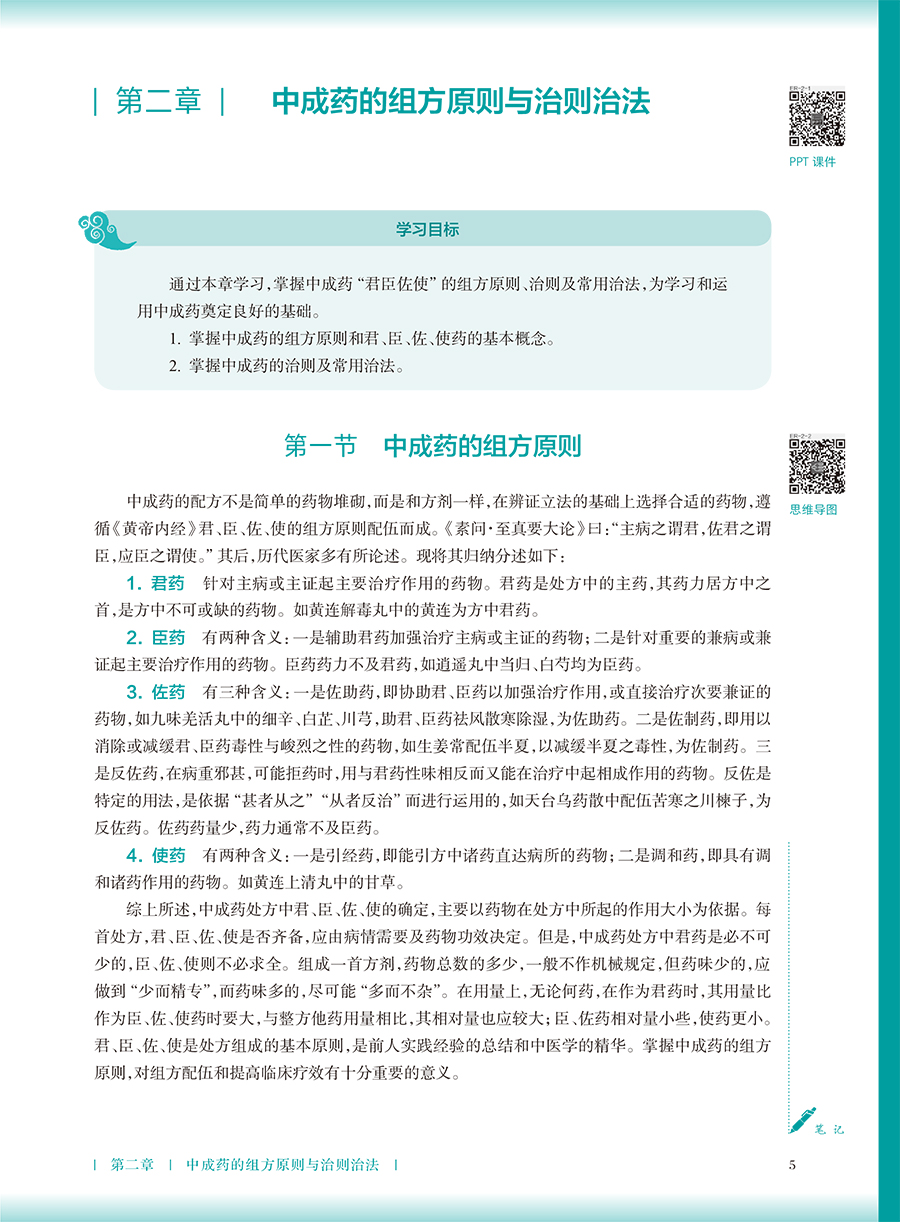 | 第二章 | 中成药的组方原则与治则治法

ER-2-1

PPT 课件

学习目标

通过本章学习，掌握中成药“君臣佐使”的组方原则、治则及常用治法，为学习和运用中成药奠定良好的基础。

1. 掌握中成药的组方原则和君、臣、佐、使药的基本概念。

2. 掌握中成药的治则及常用治法。

第一节 中成药的组方原则

ER-2-2

思维导图

中成药的配方不是简单的药物堆砌，而是和方剂一样，在辨证立法的基础上选择合适的药物，遵循《黄帝内经》君、臣、佐、使的组方原则配伍而成。《素问·至真要大论》曰：“主病之谓君，佐君之谓臣，应臣之谓使。”其后，历代医家多有所论述。现将其归纳分述如下：

1. 君药 针对主病或主证起主要治疗作用的药物。君药是处方中的主药，其药力居方中之首，是方中不可或缺的药物。如黄连解毒丸中的黄连为方中君药。

2. 臣药 有两种含义：一是辅助君药加强治疗主病或主证的药物；二是针对重要的兼病或兼证起主要治疗作用的药物。臣药药力不及君药，如逍遥丸中当归、白芍均为臣药。

3. 佐药 有三种含义：一是佐助药，即协助君、臣药以加强治疗作用，或直接治疗次要兼证的药物，如九味羌活丸中的细辛、白芷、川芎，助君、臣药祛风散寒除湿，为佐助药。二是佐制药，即用以消除或减缓君、臣药毒性与峻烈之性的药物，如生姜常配伍半夏，以减缓半夏之毒性，为佐制药。三是反佐药，在病重邪甚，可能拒药时，用与君药性味相反而又能在治疗中起相成作用的药物。反佐是特定的用法，是依据“甚者从之”“从者反治”而进行运用的，如天台乌药散中配伍苦寒之川楝子，为反佐药。佐药药量少，药力通常不及臣药。

4. 使药 有两种含义：一是引经药，即能引方中诸药直达病所的药物；二是调和药，即具有调和诸药作用的药物。如黄连上清丸中的甘草。

综上所述，中成药处方中君、臣、佐、使的确定，主要以药物在处方中所起的作用大小为依据。每首处方，君、臣、佐、使是否齐备，应由病情需要及药物功效决定。但是，中成药处方中君药是必不可少的，臣、佐、使则不必求全。组成一首方剂，药物总数的多少，一般不作机械规定，但药味少的，应做到“少而精专”，而药味多的，尽可能“多而不杂”。在用量上，无论何药，在作为君药时，其用量比作为臣、佐、使药时要大，与整方他药用量相比，其相对量也应较大；臣、佐药相对量小些，使药更小。君、臣、佐、使是处方组成的基本原则，是前人实践经验的总结和中医学的精华。掌握中成药的组方原则，对组方配伍和提高临床疗效有十分重要的意义。

笔记

| 第二章 | 中成药的组方原则与治则治法 |

5